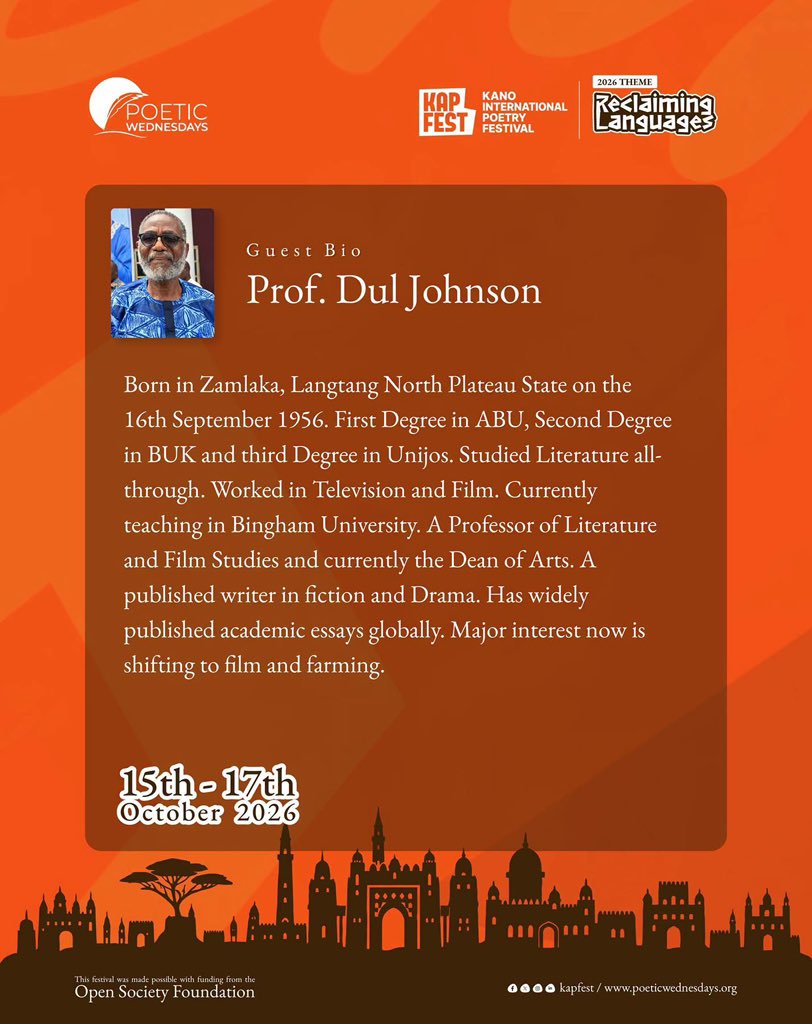 POETIC WEDNESDAYS

KAP FEST KANO INTERNATIONAL POETRY FESTIVAL

2026 THEME
Reclaiming Languages

Guest Bio
Prof. Dul Johnson

Born in Zamlaka, Langtang North Plateau State on the 16th September 1956. First Degree in ABU, Second Degree in BUK and third Degree in Unijos. Studied Literature all-through. Worked in Television and Film. Currently teaching in Bingham University. A Professor of Literature and Film Studies and currently the Dean of Arts. A published writer in fiction and Drama. Has widely published academic essays globally. Major interest now is shifting to film and farming.

15th - 17th
October 2026

This festival was made possible with funding from the
Open Society Foundation

kapfest / www.poeticwednesdays.org